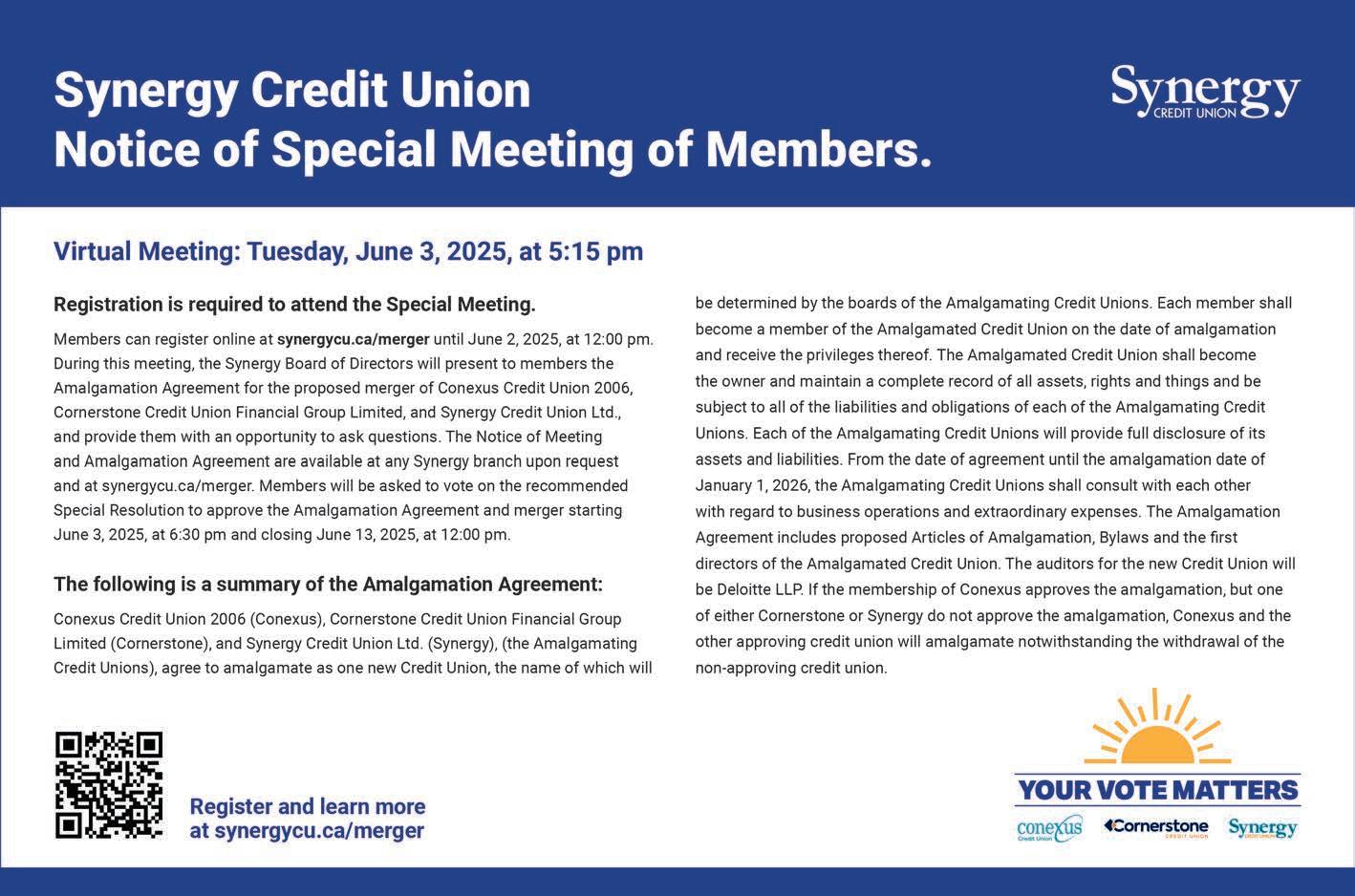 Synergy Credit Union
Notice of Special Meeting of Members.

Synergy CREDIT UNION

Virtual Meeting: Tuesday, June 3, 2025, at 5:15 pm

Registration is required to attend the Special Meeting.

Members can register online at synergycu.ca/merger until June 2, 2025, at 12:00 pm. During this meeting, the Synergy Board of Directors will present to members the Amalgamation Agreement for the proposed merger of Conexus Credit Union 2006, Cornerstone Credit Union Financial Group Limited, and Synergy Credit Union Ltd., and provide them with an opportunity to ask questions. The Notice of Meeting and Amalgamation Agreement are available at any Synergy branch upon request and at synergycu.ca/merger. Members will be asked to vote on the recommended Special Resolution to approve the Amalgamation Agreement and merger starting June 3, 2025, at 6:30 pm and closing June 13, 2025, at 12:00 pm.

The following is a summary of the Amalgamation Agreement:

Conexus Credit Union 2006 (Conexus), Cornerstone Credit Union Financial Group Limited (Cornerstone), and Synergy Credit Union Ltd. (Synergy), (the Amalgamating Credit Unions), agree to amalgamate as one new Credit Union, the name of which will be determined by the boards of the Amalgamating Credit Unions. Each member shall become a member of the Amalgamated Credit Union on the date of amalgamation and receive the privileges thereof. The Amalgamated Credit Union shall become the owner and maintain a complete record of all assets, rights and things and be subject to all of the liabilities and obligations of each of the Amalgamating Credit Unions. Each of the Amalgamating Credit Unions will provide full disclosure of its assets and liabilities. From the date of agreement until the amalgamation date of January 1, 2026, the Amalgamating Credit Unions shall consult with each other with regard to business operations and extraordinary expenses. The Amalgamation Agreement includes proposed Articles of Amalgamation, Bylaws and the first directors of the Amalgamated Credit Union. The auditors for the new Credit Union will be Deloitte LLP. If the membership of Conexus approves the amalgamation, but one of either Cornerstone or Synergy do not approve the amalgamation, Conexus and the other approving credit union will amalgamate notwithstanding the withdrawal of the non-approving credit union.

Register and learn more at synergycu.ca/merger

YOUR VOTE MATTERS

conexus Credit Union

Cornerstone CREDIT UNION

Synergy CREDIT UNION